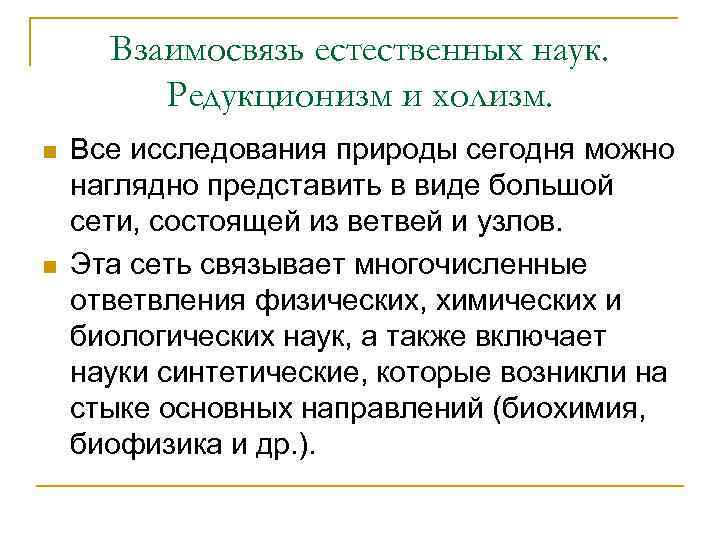 Взаимосвязь естественных наук. Редукционизм и холизм.

Все исследования природы сегодня можно наглядно представить в виде большой сети, состоящей из ветвей и узлов.

Эта сеть связывает многочисленные ответвления физических, химических и биологических наук, а также включает науки синтетические, которые возникли на стыке основных направлений (биохимия, биофизика и др.).